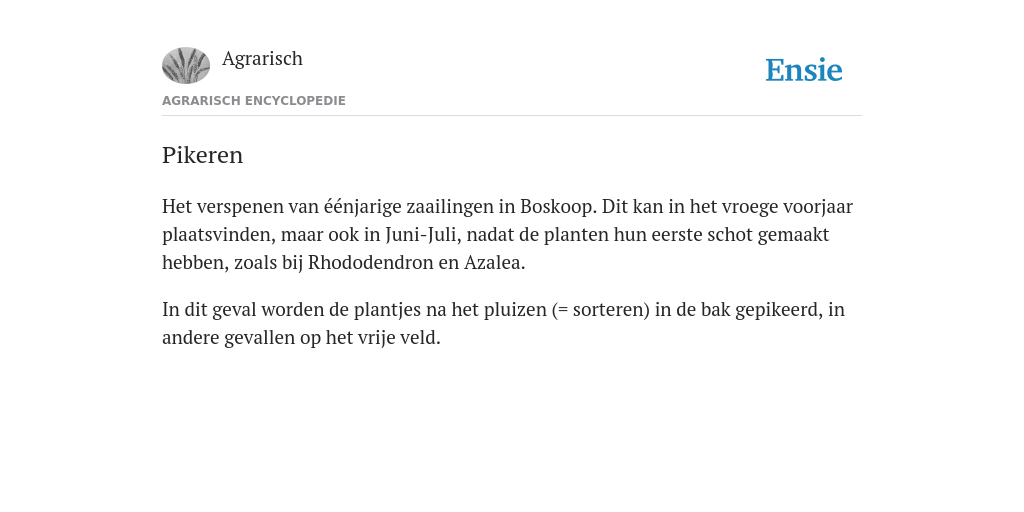 Agrarisch

Ensie

AGRARISCH ENCYCLOPEDIE

Pikeren

Het verspenen van éénjarige zaailingen in Boskoop. Dit kan in het vroege voorjaar plaatsvinden, maar ook in Juni-Juli, nadat de planten hun eerste schot gemaakt hebben, zoals bij Rhododendron en Azalea.

In dit geval worden de plantjes na het pluizen (= sorteren) in de bak gepikeerd, in andere gevallen op het vrije veld.